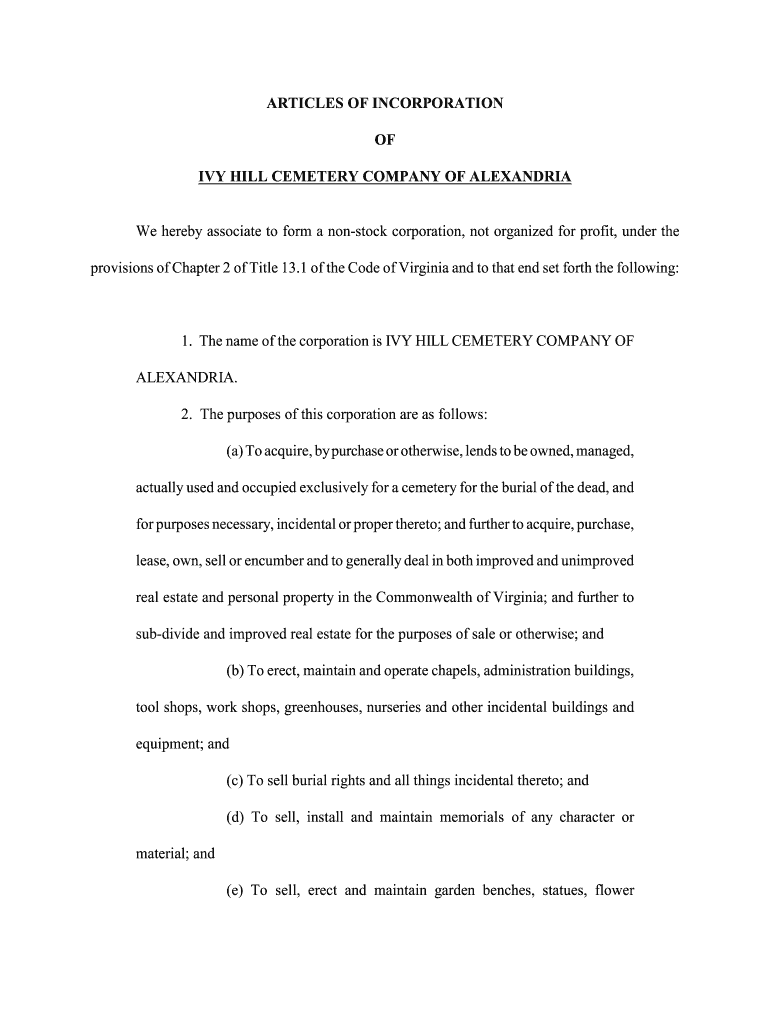 ARTICLES OF INCORPORATION

OF

IVY HILL CEMETERY COMPANY OF ALEXANDRIA

We hereby associate to form a non-stock corporation, not organized for profit, under the provisions of Chapter 2 of Title 13.1 of the Code of Virginia and to that end set forth the following:

1. The name of the corporation is IVY HILL CEMETERY COMPANY OF ALEXANDRIA.

2. The purposes of this corporation are as follows:

(a) To acquire, by purchase or otherwise, lends to be owned, managed, actually used and occupied exclusively for a cemetery for the burial of the dead, and for purposes necessary, incidental or proper thereto; and further to acquire, purchase, lease, own, sell or encumber and to generally deal in both improved and unimproved real estate and personal property in the Commonwealth of Virginia; and further to sub-divide and improved real estate for the purposes of sale or otherwise; and

(b) To erect, maintain and operate chapels, administration buildings, tool shops, work shops, greenhouses, nurseries and other incidental buildings and equipment; and

(c) To sell burial rights and all things incidental thereto; and

(d) To sell, install and maintain memorials of any character or material; and

(e) To sell, erect and maintain garden benches, statues, flower